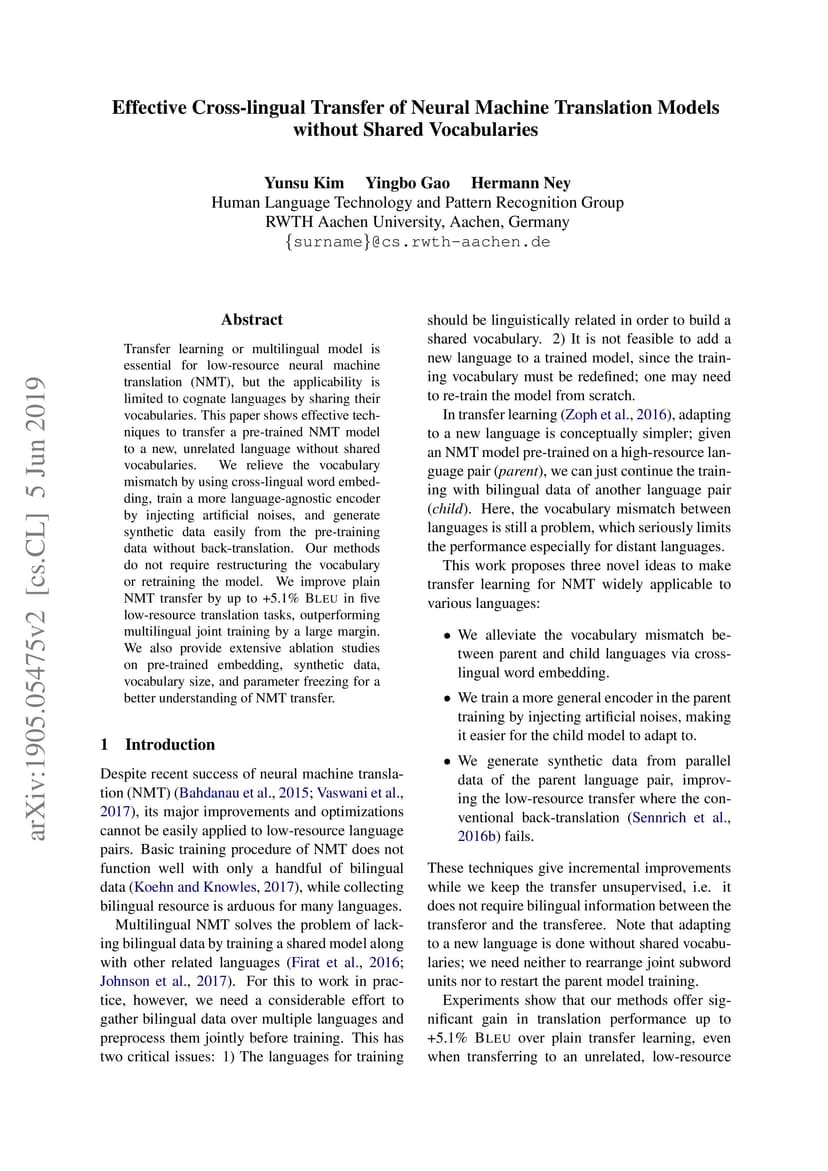 Effective Cross-lingual Transfer of Neural Machine Translation Models without Shared Vocabularies

Yunsu Kim Yingbo Gao Hermann Ney
Human Language Technology and Pattern Recognition Group
RWTH Aachen University, Aachen, Germany
{surname}@cs.rwth-aachen.de

arXiv:1905.05475v2 [cs.CL] 5 Jun 2019

Abstract

Transfer learning or multilingual model is essential for low-resource neural machine translation (NMT), but the applicability is limited to cognate languages by sharing their vocabularies. This paper shows effective techniques to transfer a pre-trained NMT model to a new, unrelated language without shared vocabularies. We relieve the vocabulary mismatch by using cross-lingual word embedding, train a more language-agnostic encoder by injecting artificial noises, and generate synthetic data easily from the pre-training data without back-translation. Our methods do not require restructuring the vocabulary or retraining the model. We improve plain NMT transfer by up to +5.1% BLEU in five low-resource translation tasks, outperforming multilingual joint training by a large margin. We also provide extensive ablation studies on pre-trained embedding, synthetic data, vocabulary size, and parameter freezing for a better understanding of NMT transfer.

1 Introduction

Despite recent success of neural machine translation (NMT) (Bahdanau et al., 2015; Vaswani et al., 2017), its major improvements and optimizations cannot be easily applied to low-resource language pairs. Basic training procedure of NMT does not function well with only a handful of bilingual data (Koehn and Knowles, 2017), while collecting bilingual resource is arduous for many languages.

Multilingual NMT solves the problem of lacking bilingual data by training a shared model along with other related languages (Firat et al., 2016; Johnson et al., 2017). For this to work in practice, however, we need a considerable effort to gather bilingual data over multiple languages and preprocess them jointly before training. This has two critical issues: 1) The languages for training should be linguistically related in order to build a shared vocabulary. 2) It is not feasible to add a new language to a trained model, since the training vocabulary must be redefined; one may need to re-train the model from scratch.

In transfer learning (Zoph et al., 2016), adapting to a new language is conceptually simpler; given an NMT model pre-trained on a high-resource language pair (parent), we can just continue the training with bilingual data of another language pair (child). Here, the vocabulary mismatch between languages is still a problem, which seriously limits the performance especially for distant languages.

This work proposes three novel ideas to make transfer learning for NMT widely applicable to various languages:

• We alleviate the vocabulary mismatch between parent and child languages via cross-lingual word embedding.

• We train a more general encoder in the parent training by injecting artificial noises, making it easier for the child model to adapt to.

• We generate synthetic data from parallel data of the parent language pair, improving the low-resource transfer where the conventional back-translation (Sennrich et al., 2016b) fails.

These techniques give incremental improvements while we keep the transfer unsupervised, i.e. it does not require bilingual information between the transferor and the transferee. Note that adapting to a new language is done without shared vocabularies; we need neither to rearrange joint subword units nor to restart the parent model training.

Experiments show that our methods offer significant gain in translation performance up to +5.1% BLEU over plain transfer learning, even when transferring to an unrelated, low-resource